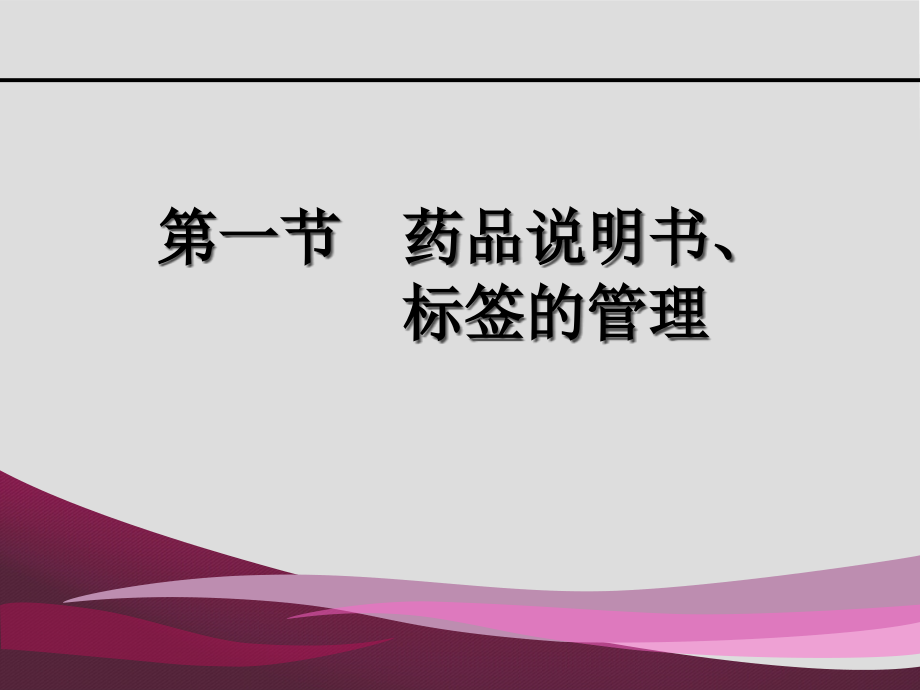 第一节　药品说明书、标签的管理